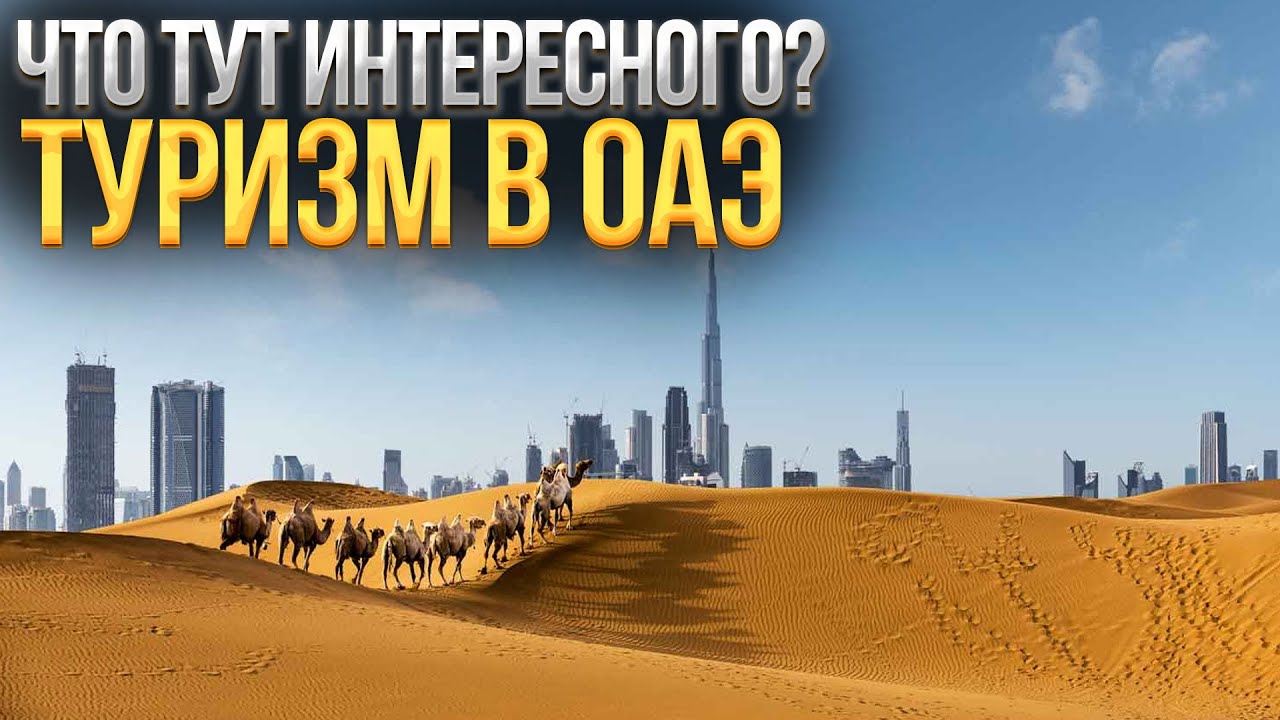 ЧТО ТУТ ИНТЕРЕСНОГО?
ТУРИЗМ В ОАЭ